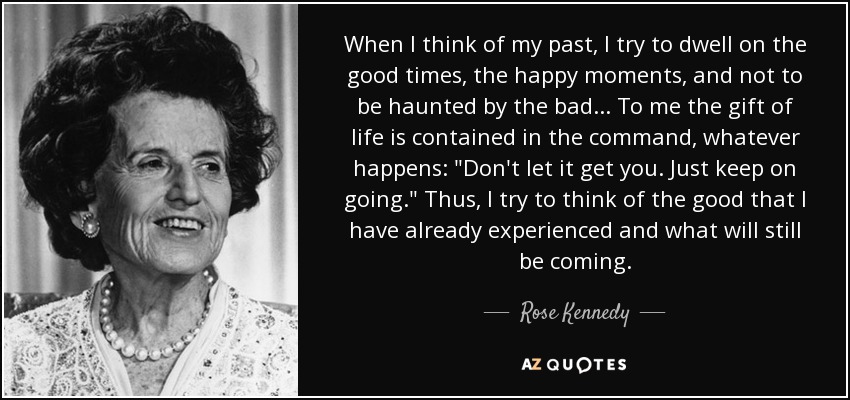 When I think of my past, I try to dwell on the good times, the happy moments, and not to be haunted by the bad... To me the gift of life is contained in the command, whatever happens: "Don't let it get you. Just keep on going." Thus, I try to think of the good that I have already experienced and what will still be coming.

— Rose Kennedy —

AZ QUOTES